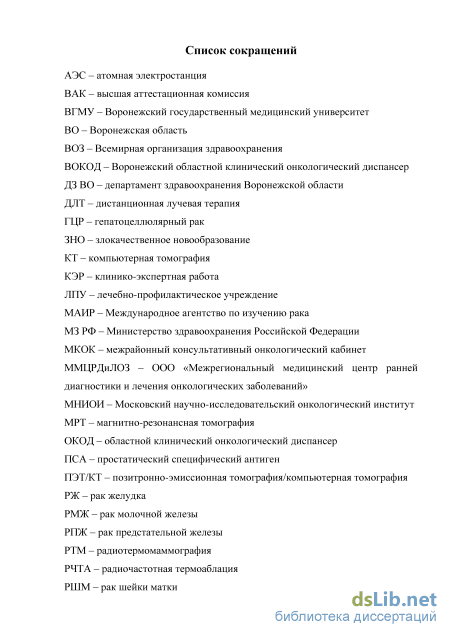 Список сокращений

АЭС – атомная электростанция

ВАК – высшая аттестационная комиссия

ВГМУ – Воронежский государственный медицинский университет

ВО – Воронежская область

ВОЗ – Всемирная организация здравоохранения

ВОКОД – Воронежский областной клинический онкологический диспансер

ДЗ ВО – департамент здравоохранения Воронежской области

ДЛТ – дистанционная лучевая терапия

ГЦР – гепатоцеллюлярный рак

ЗНО – злокачественное новообразование

КТ – компьютерная томография

КЭР – клинико-экспертная работа

ЛПУ – лечебно-профилактическое учреждение

МАИР – Международное агентство по изучению рака

МЗ РФ – Министерство здравоохранения Российской Федерации

МКОК – межрайонный консультативный онкологический кабинет

ММЦРДиЛОЗ – ООО «Межрегиональный медицинский центр ранней диагностики и лечения онкологических заболеваний»

МНИОИ – Московский научно-исследовательский онкологический институт

МРТ – магнитно-резонансная томография

ОКОД – областной клинический онкологический диспансер

ПСА – простатический специфический антиген

ПЭТ/КТ – позитронно-эмиссионная томография/компьютерная томография

РЖ – рак желудка

РМЖ – рак молочной железы

РПЖ – рак предстательной железы

РТМ – радиотермомаммография

РЧТА – радиочастотная термоаблация

РШМ – рак шейки матки

dsLib.net
библиотека диссертаций